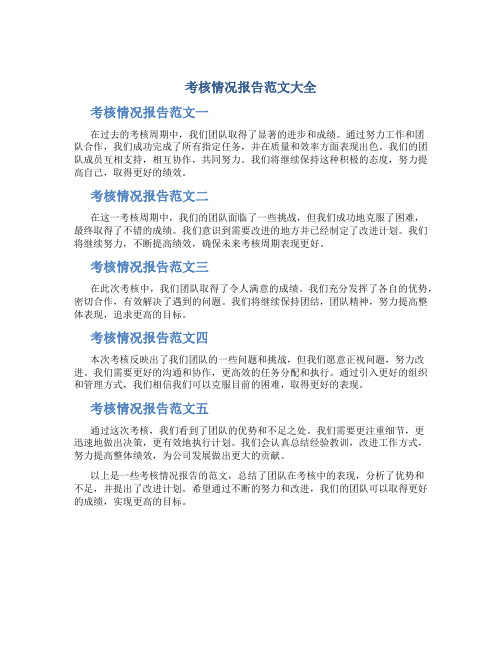 考核情况报告范文大全

考核情况报告范文一

在过去的考核周期中，我们团队取得了显著的进步和成绩。通过努力工作和团队合作，我们成功完成了所有指定任务，并在质量和效率方面表现出色。我们的团队成员互相支持，相互协作，共同努力。我们将继续保持这种积极的态度，努力提高自己，取得更好的绩效。

考核情况报告范文二

在这一考核周期中，我们的团队面临了一些挑战，但我们成功地克服了困难，最终取得了不错的成绩。我们意识到需要改进的地方并已经制定了改进计划。我们将继续努力，不断提高绩效，确保未来考核周期表现更好。

考核情况报告范文三

在此次考核中，我们团队取得了令人满意的成绩。我们充分发挥了各自的优势，密切合作，有效解决了遇到的问题。我们将继续保持团结，团队精神，努力提高整体表现，追求更高的目标。

考核情况报告范文四

本次考核反映出了我们团队的一些问题和挑战，但我们愿意正视问题，努力改进。我们需要更好的沟通和协作，更高效的任务分配和执行。通过引入更好的组织和管理方式，我们相信我们可以克服目前的困难，取得更好的表现。

考核情况报告范文五

通过这次考核，我们看到了团队的优势和不足之处。我们需要更注重细节，更迅速地做出决策，更有效地执行计划。我们会认真总结经验教训，改进工作方式，努力提高整体绩效，为公司发展做出更大的贡献。

以上是一些考核情况报告的范文，总结了团队在考核中的表现，分析了优势和不足，并提出了改进计划。希望通过不断的努力和改进，我们的团队可以取得更好的成绩，实现更高的目标。